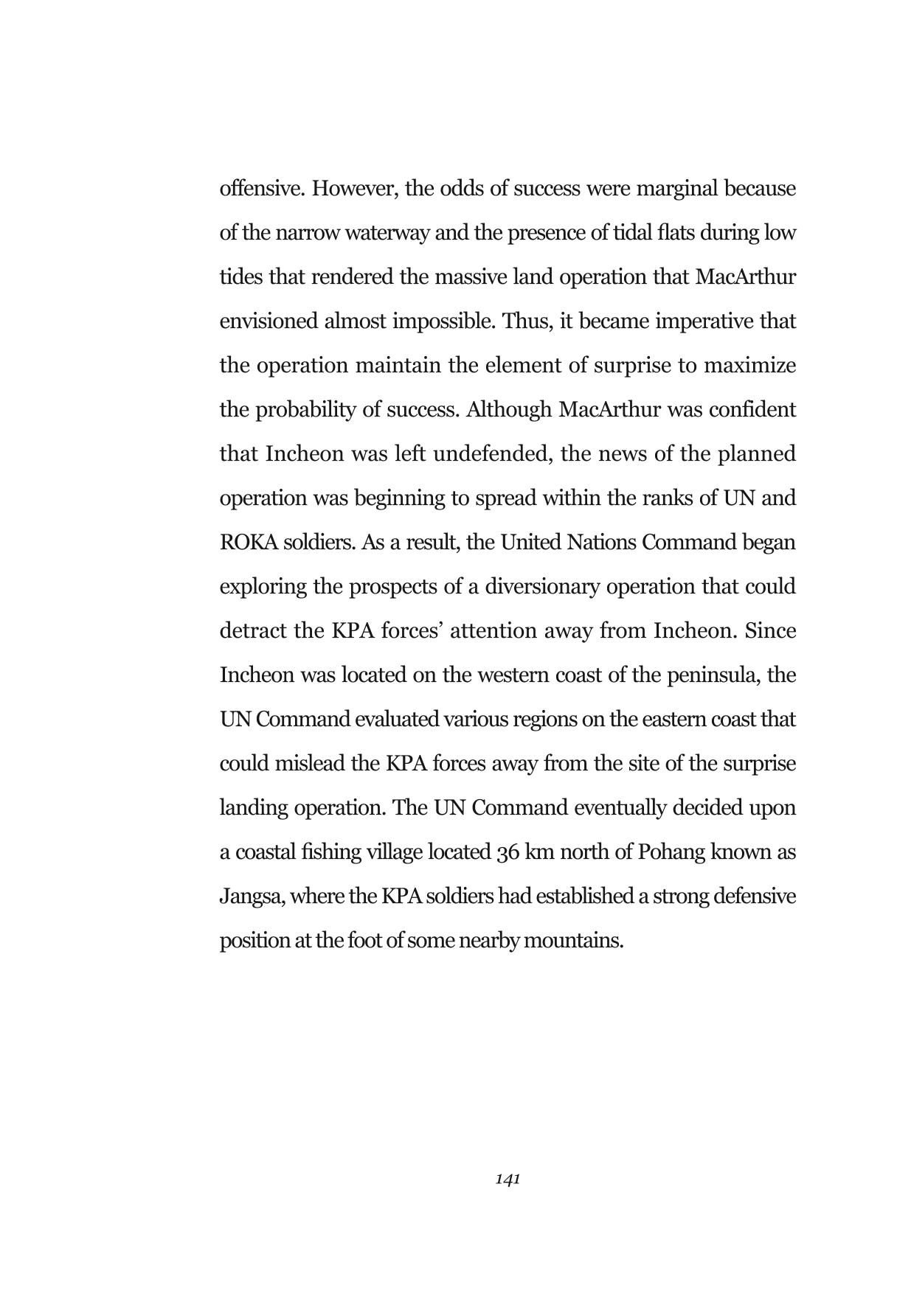 offensive. However, the odds of success were marginal because of the narrow waterway and the presence of tidal flats during low tides that rendered the massive land operation that MacArthur envisioned almost impossible. Thus, it became imperative that the operation maintain the element of surprise to maximize the probability of success. Although MacArthur was confident that Incheon was left undefended, the news of the planned operation was beginning to spread within the ranks of UN and ROKA soldiers. As a result, the United Nations Command began exploring the prospects of a diversionary operation that could detract the KPA forces' attention away from Incheon. Since Incheon was located on the western coast of the peninsula, the UN Command evaluated various regions on the eastern coast that could mislead the KPA forces away from the site of the surprise landing operation. The UN Command eventually decided upon a coastal fishing village located 36 km north of Pohang known as Jangsa, where the KPA soldiers had established a strong defensive position at the foot of some nearby mountains.

141